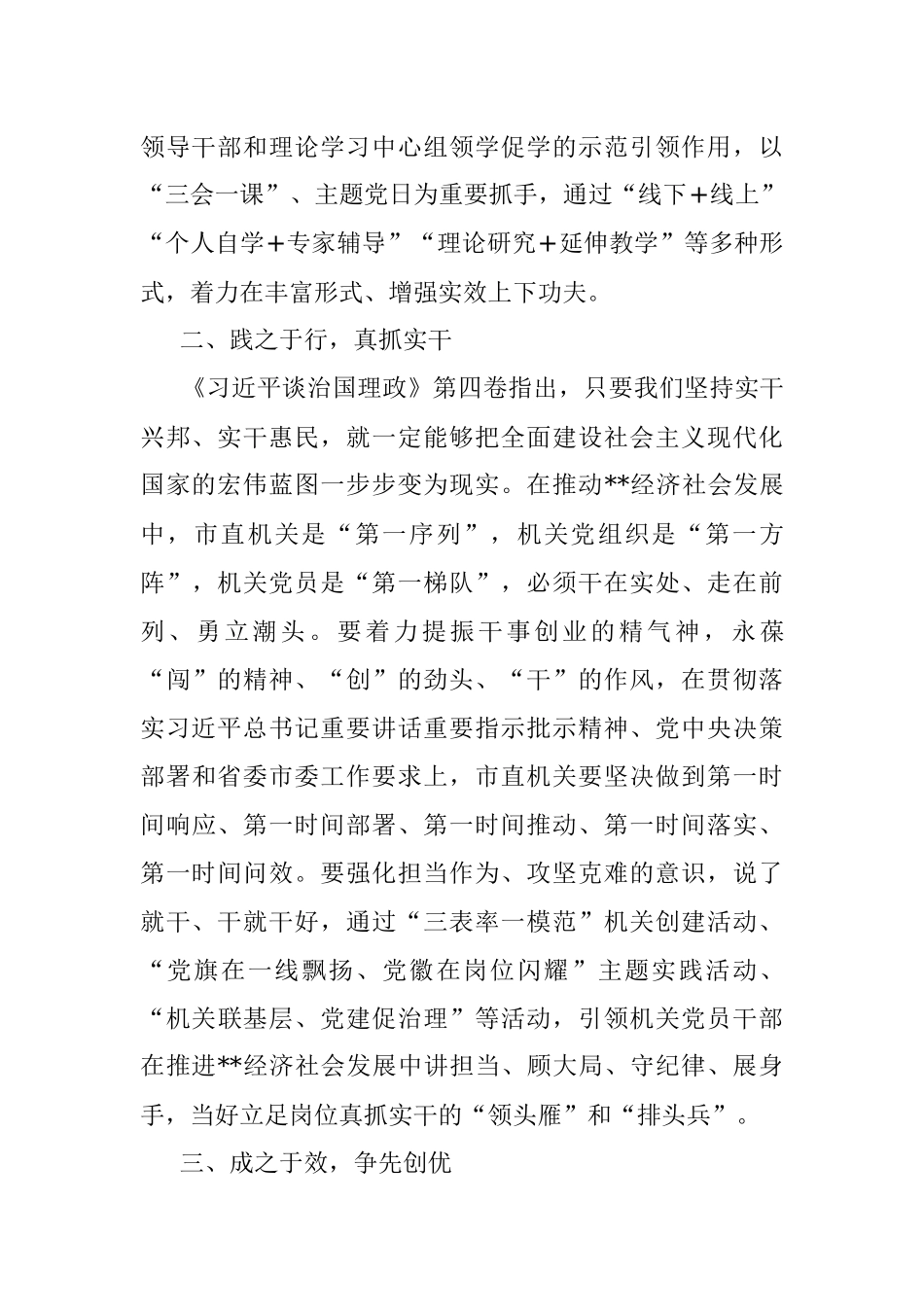 领导干部和理论学习中心组领学促学的示范引领作用，以“三会一课”、主题党日为重要抓手，通过“线下＋线上”“个人自学＋专家辅导”“理论研究＋延伸教学”等多种形式，着力在丰富形式、增强实效上下功夫。

二、践之于行，真抓实干

《习近平谈治国理政》第四卷指出，只要我们坚持实干兴邦、实干惠民，就一定能够把全面建设社会主义现代化国家的宏伟蓝图一步步变为现实。在推动**经济社会发展中，市直机关是“第一序列”，机关党组织是“第一方阵”，机关党员是“第一梯队”，必须干在实处、走在前列、勇立潮头。要着力提振干事创业的精气神，永葆“闯”的精神、“创”的劲头、“干”的作风，在贯彻落实习近平总书记重要讲话重要指示批示精神、党中央决策部署和省委市委工作要求上，市直机关要坚决做到第一时间响应、第一时间部署、第一时间推动、第一时间落实、第一时间问效。要强化担当作为、攻坚克难的意识，说了就干、干就干好，通过“三表率一模范”机关创建活动、“党旗在一线飘扬、党徽在岗位闪耀”主题实践活动、“机关联基层、党建促治理”等活动，引领机关党员干部在推进**经济社会发展中讲担当、顾大局、守纪律、展身手，当好立足岗位真抓实干的“领头雁”和“排头兵”。

三、成之于效，争先创优